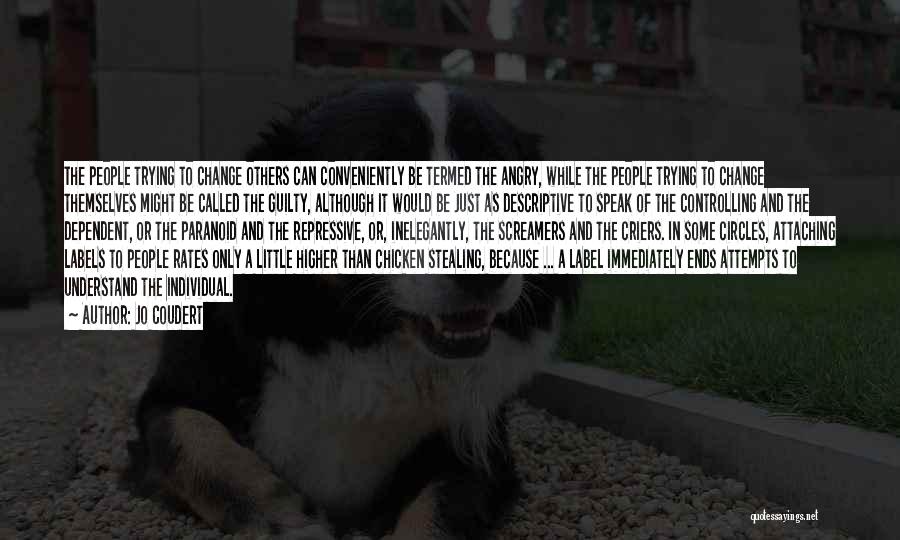 THE PEOPLE TRYING TO CHANGE OTHERS CAN CONVENIENTLY BE TERMED THE ANGRY, WHILE THE PEOPLE TRYING TO CHANGE THEMSELVES MIGHT BE CALLED THE GUILTY, ALTHOUGH IT WOULD BE JUST AS DESCRIPTIVE TO SPEAK OF THE CONTROLLING AND THE DEPENDENT, OR THE PARANOID AND THE REPRESSIVE, OR, INELEGANTLY, THE SCREAMERS AND THE CRIERS. IN SOME CIRCLES, ATTACHING LABELS TO PEOPLE RATES ONLY A LITTLE HIGHER THAN CHICKEN STEALING, BECAUSE ... A LABEL IMMEDIATELY ENDS ATTEMPTS TO UNDERSTAND THE INDIVIDUAL.
— AUTHOR: JO COUDERT

quotessayings.net